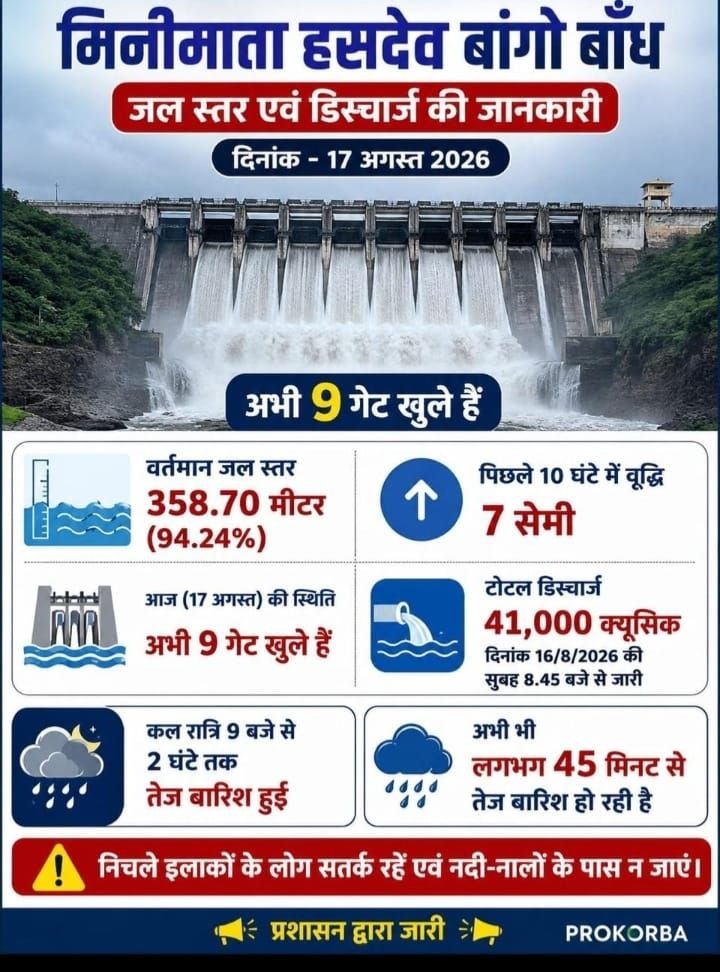 मिनीमाता हसदेव बांगो बाँध

जल स्तर एवं डिस्चार्ज की जानकारी

दिनांक - 17 अगस्त 2026

अभी 9 गेट खुले हैं

वर्तमान जल स्तर
358.70 मीटर
(94.24%)

पिछले 10 घंटे में वृद्धि
7 सेमी

आज (17 अगस्त) की स्थिति
अभी 9 गेट खुले हैं

टोटल डिस्चार्ज
41,000 क्यूसिक
दिनांक 16/8/2026 की सुबह 8.45 बजे से जारी

कल रात्रि 9 बजे से
2 घंटे तक
तेज बारिश हुई

अभी भी
लगभग 45 मिनट से
तेज बारिश हो रही है

निचले इलाकों के लोग सतर्क रहें एवं नदी-नालों के पास न जाएं।

प्रशासन द्वारा जारी

PROKORBA